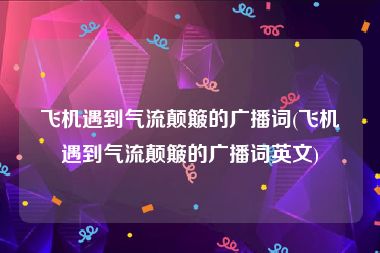 飞机遇到气流颠簸的广播词(飞机遇到气流颠簸的广播词英文)